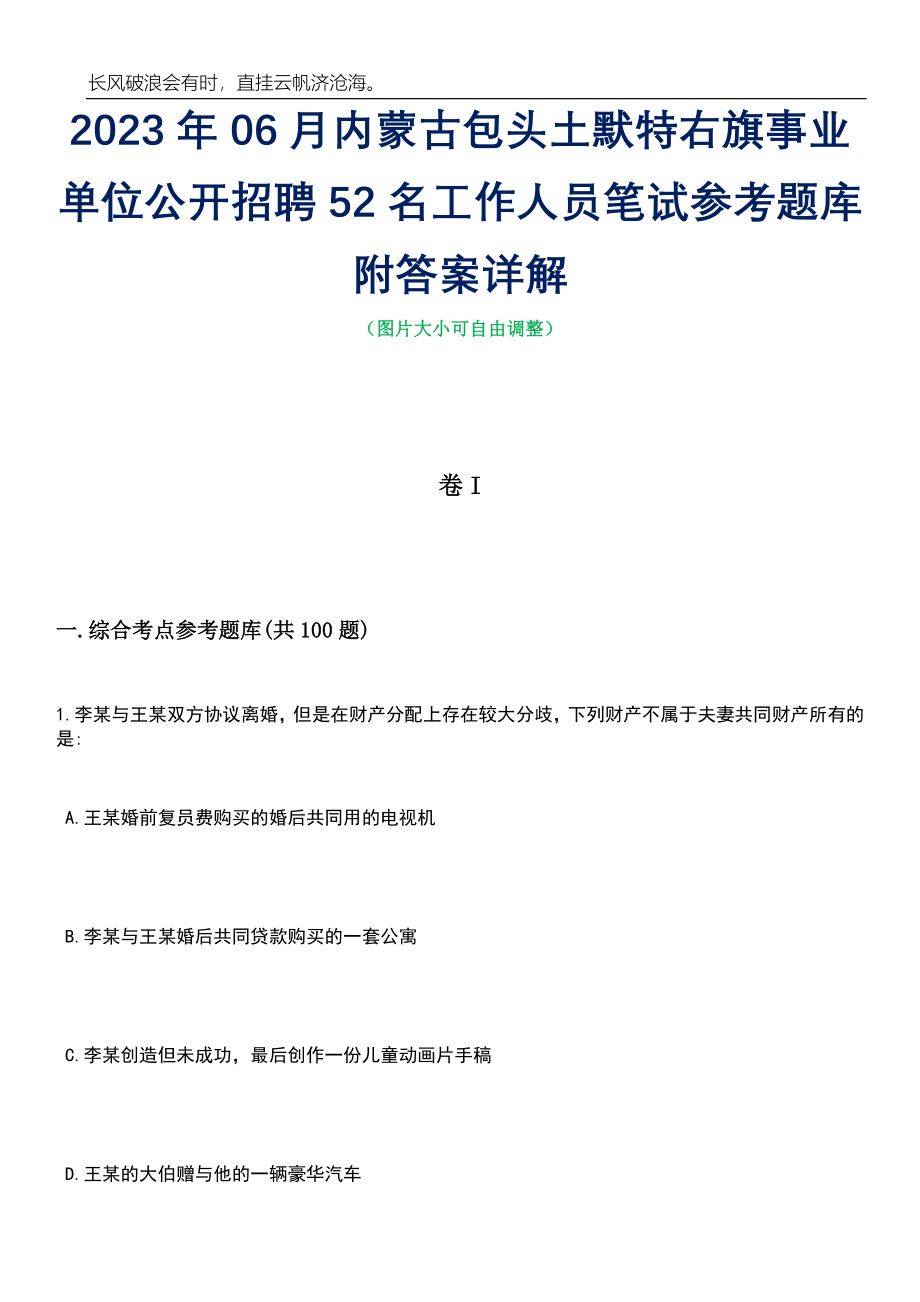 长风破浪会有时，直挂云帆济沧海。

2023年06月内蒙古包头土默特右旗事业单位公开招聘52名工作人员笔试参考题库附答案详解

（图片大小可自由调整）

卷I

一.综合考点参考题库(共100题)

1.李某与王某双方协议离婚，但是在财产分配上存在较大分歧，下列财产不属于夫妻共同财产所有的是:

A.王某婚前复员费购买的婚后共同用的电视机

B.李某与王某婚后共同贷款购买的一套公寓

C.李某创造但未成功，最后创作一份儿童动画片手稿

D.王某的大伯赠与他的一辆豪华汽车